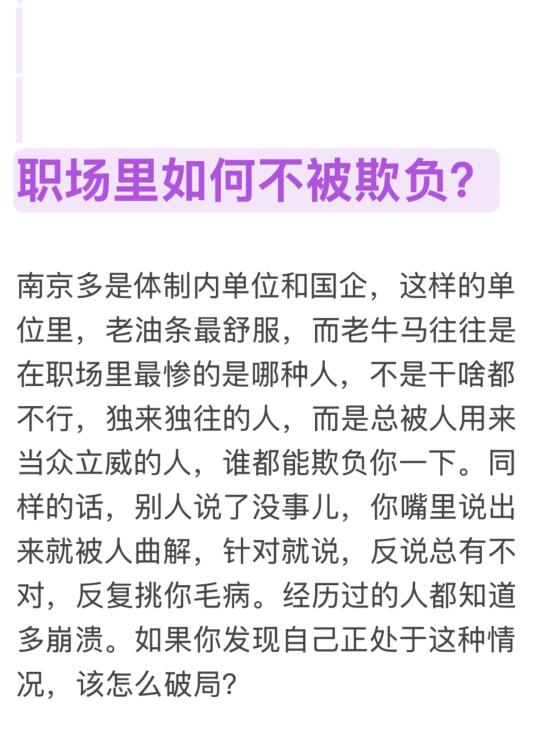 职场里如何不被欺负?

南京多是体制内单位和国企，这样的单位里，老油条最舒服，而老牛马往往是在职场里最惨的是哪种人，不是干啥都不行，独来独往的人，而是总被人用来当众立威的人，谁都能欺负你一下。同样的话，别人说了没事儿，你嘴里说出来就被人曲解，针对就说，反说总有不对，反复挑你毛病。经历过的人都知道多崩溃。如果你发现自己正处于这种情况，该怎么破局?